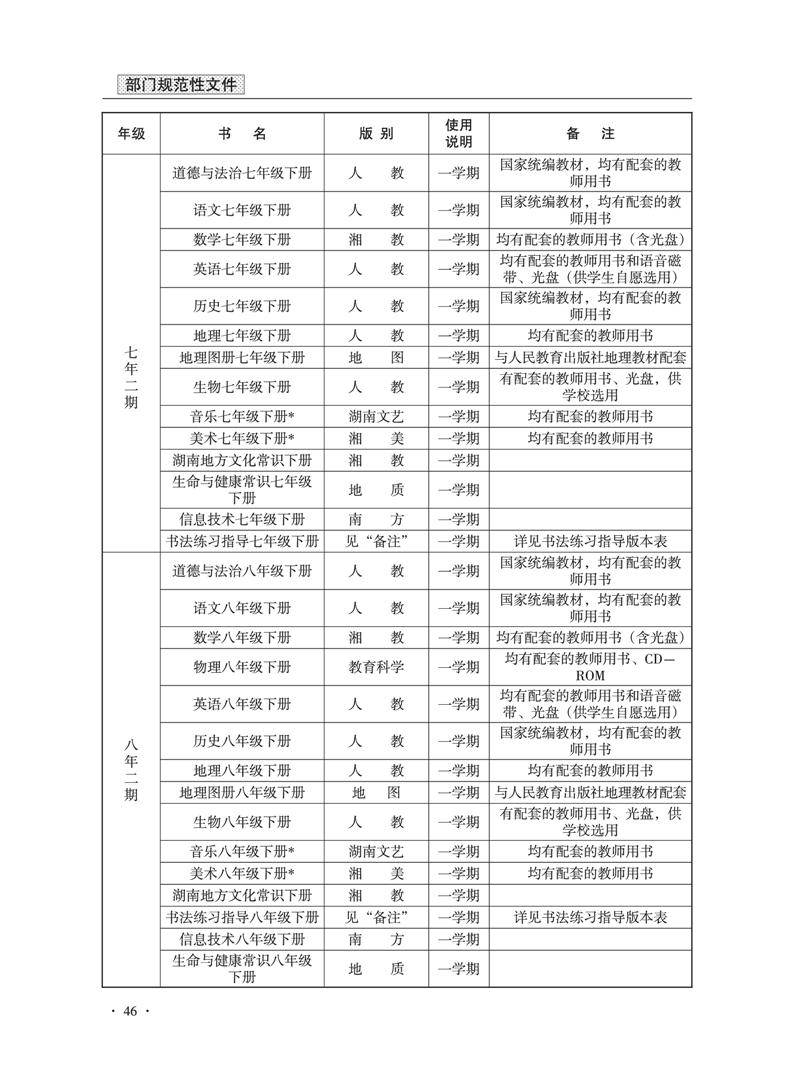 部门规范性文件

| 年级 | 书　名 | 版　别 | 使用说明 | 备　注 |
|---|---|---|---|---|
| 七年二期 | 道德与法治七年级下册 | 人　教 | 一学期 | 国家统编教材，均有配套的教师用书 |
| | 语文七年级下册 | 人　教 | 一学期 | 国家统编教材，均有配套的教师用书 |
| | 数学七年级下册 | 湘　教 | 一学期 | 均有配套的教师用书（含光盘） |
| | 英语七年级下册 | 人　教 | 一学期 | 均有配套的教师用书和语音磁带、光盘（供学生自愿选用） |
| | 历史七年级下册 | 人　教 | 一学期 | 国家统编教材，均有配套的教师用书 |
| | 地理七年级下册 | 人　教 | 一学期 | 均有配套的教师用书 |
| | 地理图册七年级下册 | 地　图 | 一学期 | 与人民教育出版社地理教材配套 |
| | 生物七年级下册 | 人　教 | 一学期 | 有配套的教师用书、光盘，供学校选用 |
| | 音乐七年级下册* | 湖南文艺 | 一学期 | 均有配套的教师用书 |
| | 美术七年级下册* | 湘　美 | 一学期 | 均有配套的教师用书 |
| | 湖南地方文化常识下册 | 湘　教 | 一学期 | |
| | 生命与健康常识七年级下册 | 地　质 | 一学期 | |
| | 信息技术七年级下册 | 南　方 | 一学期 | |
| | 书法练习指导七年级下册 | 见“备注” | 一学期 | 详见书法练习指导版本表 |
| 八年二期 | 道德与法治八年级下册 | 人　教 | 一学期 | 国家统编教材，均有配套的教师用书 |
| | 语文八年级下册 | 人　教 | 一学期 | 国家统编教材，均有配套的教师用书 |
| | 数学八年级下册 | 湘　教 | 一学期 | 均有配套的教师用书（含光盘） |
| | 物理八年级下册 | 教育科学 | 一学期 | 均有配套的教师用书、CD—ROM |
| | 英语八年级下册 | 人　教 | 一学期 | 均有配套的教师用书和语音磁带、光盘（供学生自愿选用） |
| | 历史八年级下册 | 人　教 | 一学期 | 国家统编教材，均有配套的教师用书 |
| | 地理八年级下册 | 人　教 | 一学期 | 均有配套的教师用书 |
| | 地理图册八年级下册 | 地　图 | 一学期 | 与人民教育出版社地理教材配套 |
| | 生物八年级下册 | 人　教 | 一学期 | 有配套的教师用书、光盘，供学校选用 |
| | 音乐八年级下册* | 湖南文艺 | 一学期 | 均有配套的教师用书 |
| | 美术八年级下册* | 湘　美 | 一学期 | 均有配套的教师用书 |
| | 湖南地方文化常识下册 | 湘　教 | 一学期 | |
| | 书法练习指导八年级下册 | 见“备注” | 一学期 | 详见书法练习指导版本表 |
| | 信息技术八年级下册 | 南　方 | 一学期 | |
| | 生命与健康常识八年级下册 | 地　质 | 一学期 | |

· 46 ·